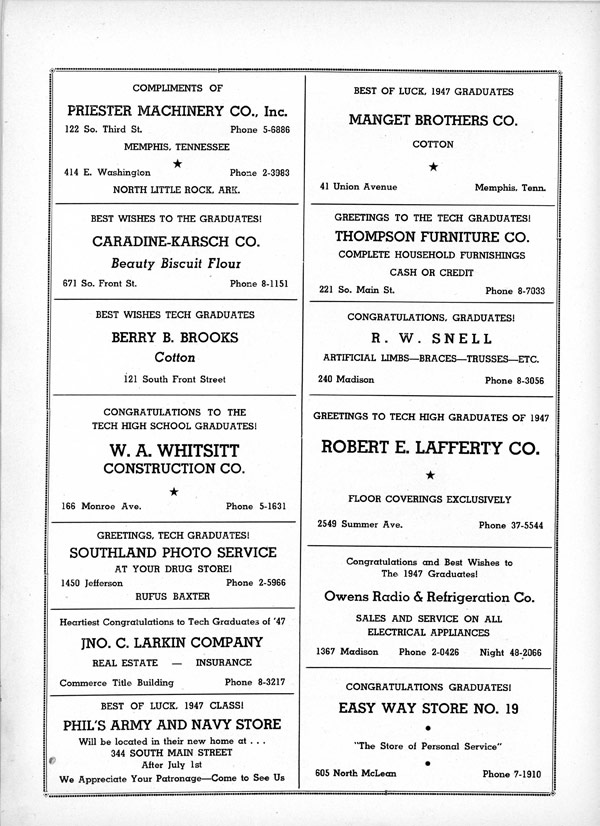 COMPLIMENTS OF

PRIESTER MACHINERY CO., Inc.

122 So. Third St. Phone 5-6886

MEMPHIS, TENNESSEE

★

414 E. Washington Phone 2-3383

NORTH LITTLE ROCK, ARK.

BEST WISHES TO THE GRADUATES!

CARADINE-KARSCH CO.

Beauty Biscuit Flour

671 So. Front St. Phone 8-1151

BEST WISHES TECH GRADUATES

BERRY B. BROOKS

Cotton

121 South Front Street

CONGRATULATIONS TO THE TECH HIGH SCHOOL GRADUATES!

W. A. WHITSITT CONSTRUCTION CO.

★

166 Monroe Ave. Phone 5-1631

GREETINGS, TECH GRADUATES!

SOUTHLAND PHOTO SERVICE

AT YOUR DRUG STORE!

1450 Jefferson Phone 2-5966

RUFUS BAXTER

Heartiest Congratulations to Tech Graduates of '47

JNO. C. LARKIN COMPANY

REAL ESTATE — INSURANCE

Commerce Title Building Phone 8-3217

BEST OF LUCK, 1947 CLASS!

PHIL'S ARMY AND NAVY STORE

Will be located in their new home at . . .
344 SOUTH MAIN STREET
After July 1st
We Appreciate Your Patronage—Come to See Us

BEST OF LUCK, 1947 GRADUATES

MANGET BROTHERS CO.

COTTON

★

41 Union Avenue Memphis, Tenn.

GREETINGS TO THE TECH GRADUATES!

THOMPSON FURNITURE CO.

COMPLETE HOUSEHOLD FURNISHINGS

CASH OR CREDIT

221 So. Main St. Phone 8-7033

CONGRATULATIONS, GRADUATES!

R. W. SNELL

ARTIFICIAL LIMBS—BRACES—TRUSSES—ETC.

240 Madison Phone 8-3056

GREETINGS TO TECH HIGH GRADUATES OF 1947

ROBERT E. LAFFERTY CO.

★

FLOOR COVERINGS EXCLUSIVELY

2549 Summer Ave. Phone 37-5544

Congratulations and Best Wishes to The 1947 Graduates!

Owens Radio & Refrigeration Co.

SALES AND SERVICE ON ALL ELECTRICAL APPLIANCES

1367 Madison Phone 2-0426 Night 48-2066

CONGRATULATIONS GRADUATES!

EASY WAY STORE NO. 19

•

"The Store of Personal Service"

•

605 North McLean Phone 7-1910